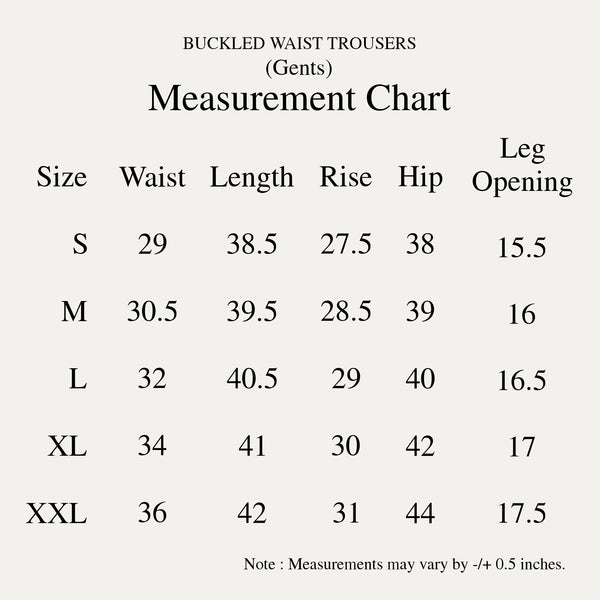 BUCKLED WAIST TROUSERS
(Gents)
Measurement Chart

| Size | Waist | Length | Rise | Hip | Leg Opening |
|---|---|---|---|---|---|
| S | 29 | 38.5 | 27.5 | 38 | 15.5 |
| M | 30.5 | 39.5 | 28.5 | 39 | 16 |
| L | 32 | 40.5 | 29 | 40 | 16.5 |
| XL | 34 | 41 | 30 | 42 | 17 |
| XXL | 36 | 42 | 31 | 44 | 17.5 |

Note : Measurements may vary by -/+ 0.5 inches.